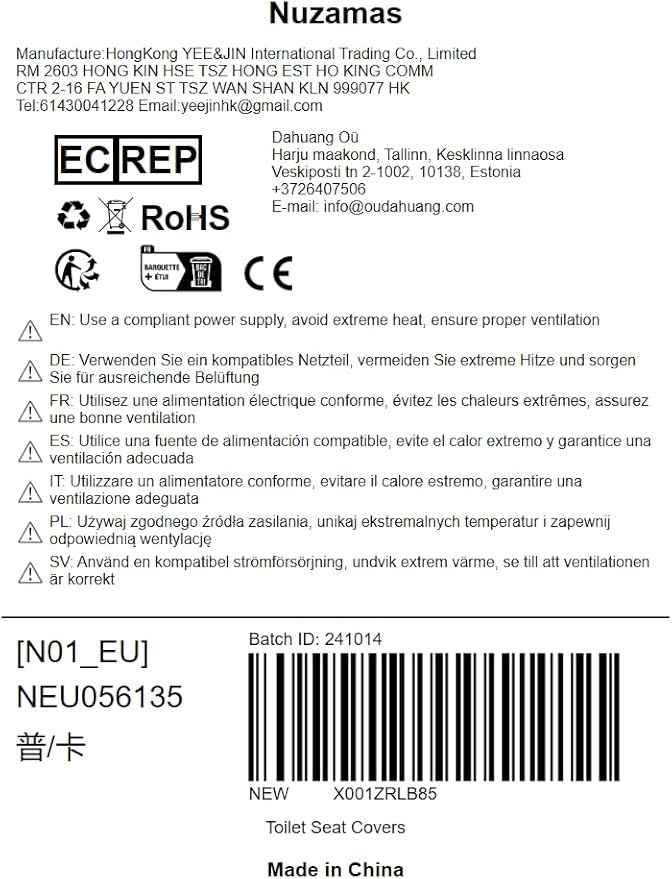 Nuzamas

Manufacture:HongKong YEE&JIN International Trading Co., Limited
RM 2603 HONG KIN HSE TSZ HONG EST HO KING COMM
CTR 2-16 FA YUEN ST TSZ WAN SHAN KLN 999077 HK
Tel:61430041228 Email:yeejinhk@gmail.com

EC REP

Dahuang Oü
Harju maakond, Tallinn, Kesklinna linnaosa
Veskiposti tn 2-1002, 10138, Estonia
+3726407506
E-mail: info@oudahuang.com

RoHS

BARQUETTE + ÉTUI
BAC DE TRI

CE

EN: Use a compliant power supply, avoid extreme heat, ensure proper ventilation

DE: Verwenden Sie ein kompatibles Netzteil, vermeiden Sie extreme Hitze und sorgen Sie für ausreichende Belüftung

FR: Utilisez une alimentation électrique conforme, évitez les chaleurs extrêmes, assurez une bonne ventilation

ES: Utilice una fuente de alimentación compatible, evite el calor extremo y garantice una ventilación adecuada

IT: Utilizzare un alimentatore conforme, evitare il calore estremo, garantire una ventilazione adeguata

PL: Używaj zgodnego źródła zasilania, unikaj ekstremalnych temperatur i zapewnij odpowiednią wentylację

SV: Använd en kompatibel strömförsörjning, undvik extrem värme, se till att ventilationen är korrekt

[N01_EU]
NEU056135
普/卡

Batch ID: 241014

NEW X001ZRLB85

Toilet Seat Covers

Made in China